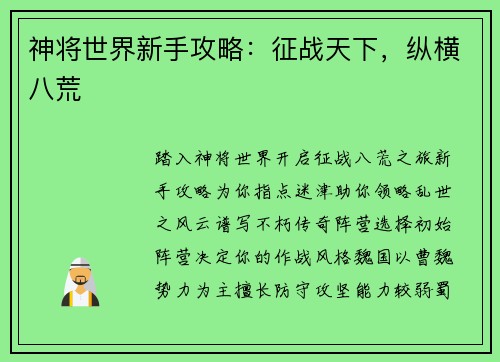 神将世界新手攻略：征战天下，纵横八荒

踏入神将世界开启征战八荒之旅新手攻略为你指点迷津助你领略乱世之风云谱写不朽传奇阵营选择初始阵营决定你的作战风格魏国以曹魏势力为主擅长防守攻坚能力较弱蜀